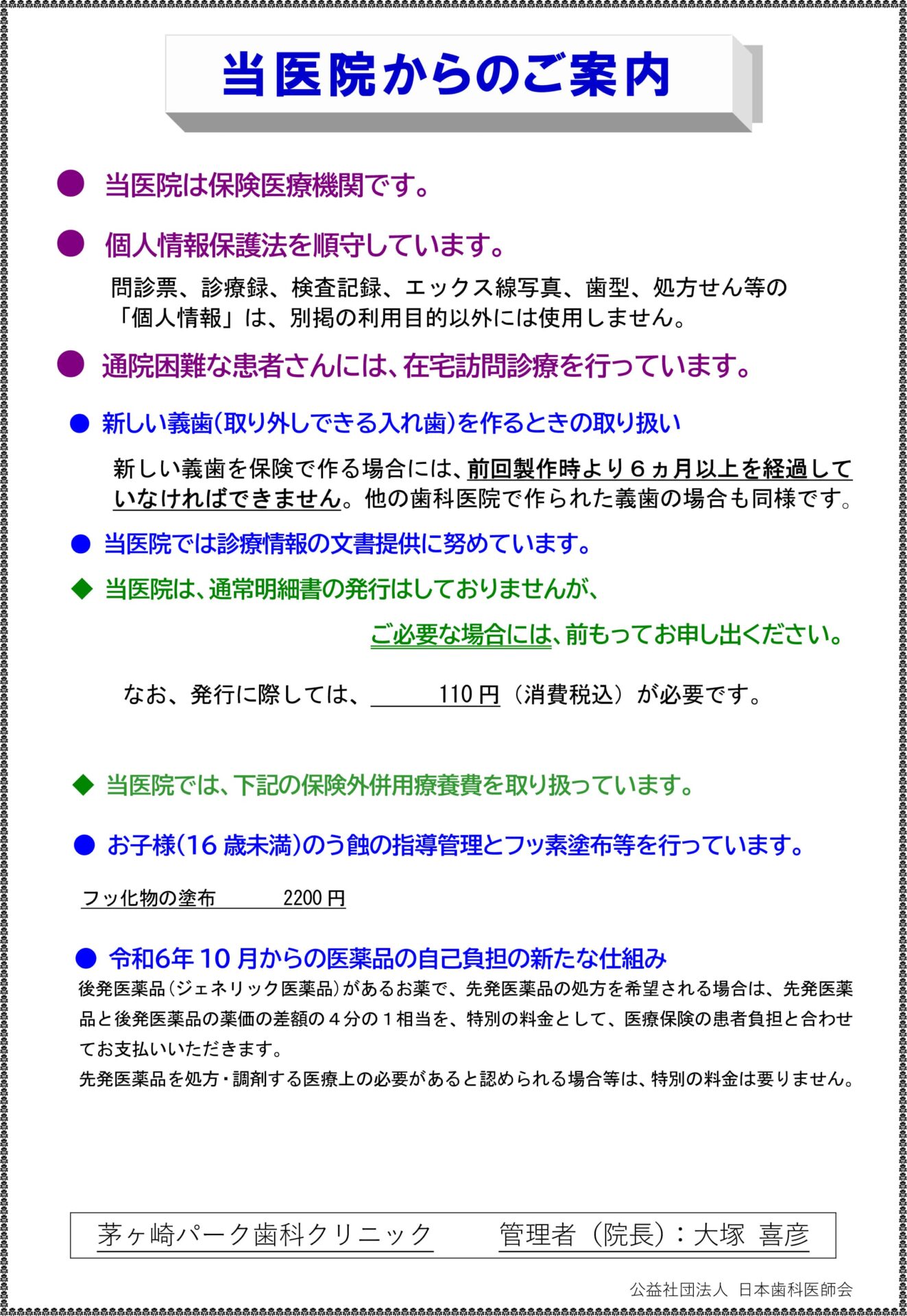 当医院からのご案内

● 当医院は保険医療機関です。

● 個人情報保護法を順守しています。

問診票、診療録、検査記録、エックス線写真、歯型、処方せん等の「個人情報」は、別掲の利用目的以外には使用しません。

● 通院困難な患者さんには、在宅訪問診療を行っています。

● 新しい義歯(取り外しできる入れ歯)を作るときの取り扱い

新しい義歯を保険で作る場合には、前回製作時より６ヵ月以上を経過していなければできません。他の歯科医院で作られた義歯の場合も同様です。

● 当医院では診療情報の文書提供に努めています。

◆ 当医院は、通常明細書の発行はしておりませんが、

ご必要な場合には、前もってお申し出ください。

なお、発行に際しては、　110 円（消費税込）が必要です。

◆ 当医院では、下記の保険外併用療養費を取り扱っています。

● お子様(16 歳未満)のう蝕の指導管理とフッ素塗布等を行っています。

フッ化物の塗布　2200 円

● 令和6年 10 月からの医薬品の自己負担の新たな仕組み

後発医薬品(ジェネリック医薬品)があるお薬で、先発医薬品の処方を希望される場合は、先発医薬品と後発医薬品の薬価の差額の４分の１相当を、特別の料金として、医療保険の患者負担と合わせてお支払いいただきます。
先発医薬品を処方・調剤する医療上の必要があると認められる場合等は、特別の料金は要りません。

茅ヶ崎パーク歯科クリニック　管理者（院長）：大塚 喜彦

公益社団法人 日本歯科医師会